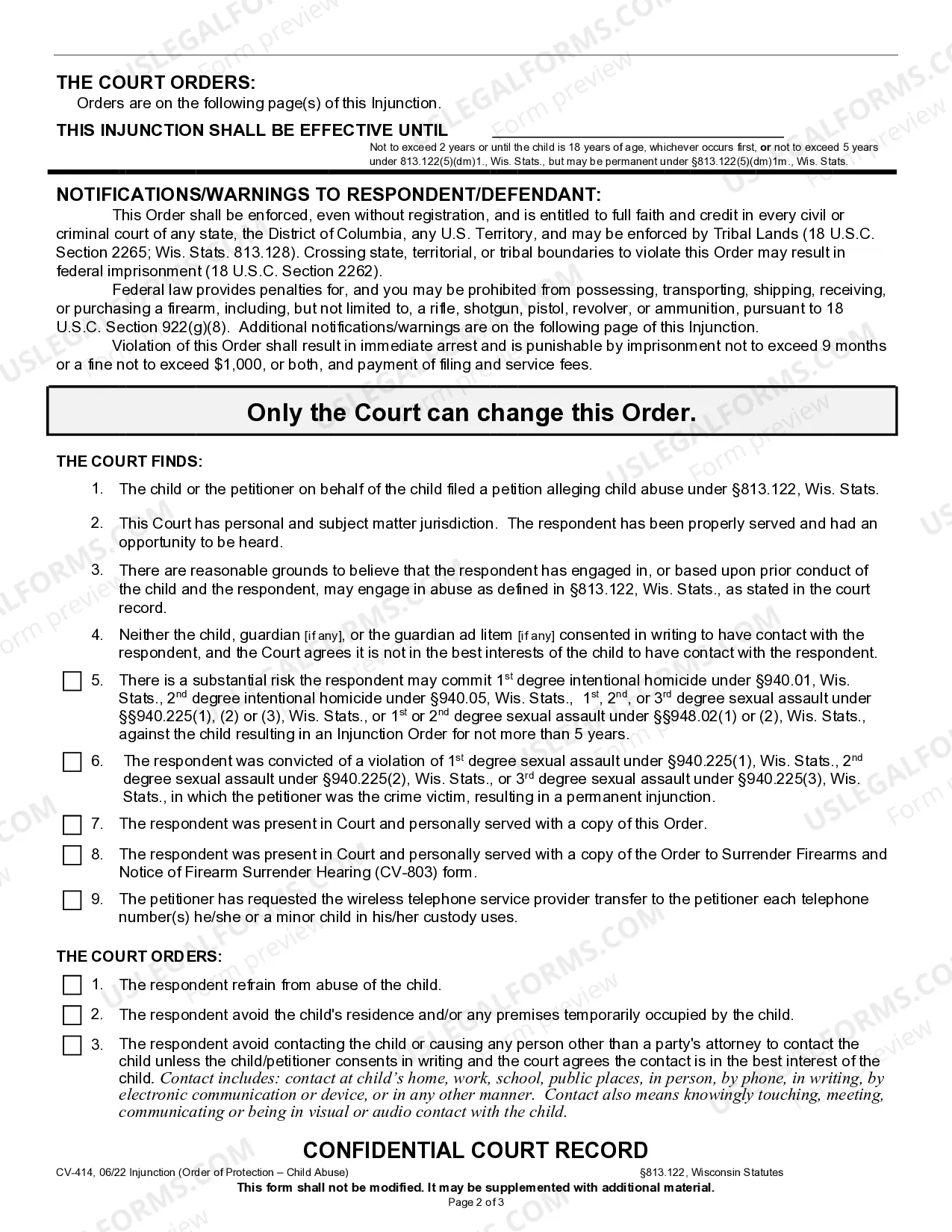 THE COURT ORDERS:
Orders are on the following page(s) of this Injunction.

THIS INJUNCTION SHALL BE EFFECTIVE UNTIL ____

Not to exceed 2 years or until the child is 18 years of age, whichever occurs first, or not to exceed 5 years under 813.122(5)(dm)1., Wis. Stats., but may be permanent under §813.122(5)(dm)1m., Wis. Stats.

NOTIFICATIONS/WARNINGS TO RESPONDENT/DEFENDANT:

This Order shall be enforced, even without registration, and is entitled to full faith and credit in every civil or criminal court of any state, the District of Columbia, any U.S. Territory, and may be enforced by Tribal Lands (18 U.S.C. Section 2265; Wis. Stats. 813.128). Crossing state, territorial, or tribal boundaries to violate this Order may result in federal imprisonment (18 U.S.C. Section 2262).

Federal law provides penalties for, and you may be prohibited from possessing, transporting, shipping, receiving, or purchasing a firearm, including, but not limited to, a rifle, shotgun, pistol, revolver, or ammunition, pursuant to 18 U.S.C. Section 922(g)(8). Additional notifications/warnings are on the following page of this Injunction.

Violation of this Order shall result in immediate arrest and is punishable by imprisonment not to exceed 9 months or a fine not to exceed $1,000, or both, and payment of filing and service fees.

Only the Court can change this Order.

THE COURT FINDS:

1. The child or the petitioner on behalf of the child filed a petition alleging child abuse under §813.122, Wis. Stats.

2. This Court has personal and subject matter jurisdiction. The respondent has been properly served and had an opportunity to be heard.

3. There are reasonable grounds to believe that the respondent has engaged in, or based upon prior conduct of the child and the respondent, may engage in abuse as defined in §813.122, Wis. Stats., as stated in the court record.

4. Neither the child, guardian [if any], or the guardian ad litem [if any] consented in writing to have contact with the respondent, and the Court agrees it is not in the best interests of the child to have contact with the respondent.

☐ 5. There is a substantial risk the respondent may commit 1st degree intentional homicide under §940.01, Wis. Stats., 2nd degree intentional homicide under §940.05, Wis. Stats., 1st, 2nd, or 3rd degree sexual assault under §§940.225(1), (2) or (3), Wis. Stats., or 1st or 2nd degree sexual assault under §§948.02(1) or (2), Wis. Stats., against the child resulting in an Injunction Order for not more than 5 years.

☐ 6. The respondent was convicted of a violation of 1st degree sexual assault under §940.225(1), Wis. Stats., 2nd degree sexual assault under §940.225(2), Wis. Stats., or 3rd degree sexual assault under §940.225(3), Wis. Stats., in which the petitioner was the crime victim, resulting in a permanent injunction.

☐ 7. The respondent was present in Court and personally served with a copy of this Order.

☐ 8. The respondent was present in Court and personally served with a copy of the Order to Surrender Firearms and Notice of Firearm Surrender Hearing (CV-803) form.

☐ 9. The petitioner has requested the wireless telephone service provider transfer to the petitioner each telephone number(s) he/she or a minor child in his/her custody uses.

THE COURT ORDERS:

☐ 1. The respondent refrain from abuse of the child.

☐ 2. The respondent avoid the child's residence and/or any premises temporarily occupied by the child.

☐ 3. The respondent avoid contacting the child or causing any person other than a party's attorney to contact the child unless the child/petitioner consents in writing and the court agrees the contact is in the best interest of the child. Contact includes: contact at child's home, work, school, public places, in person, by phone, in writing, by electronic communication or device, or in any other manner. Contact also means knowingly touching, meeting, communicating or being in visual or audio contact with the child.

CONFIDENTIAL COURT RECORD

CV-414, 06/22 Injunction (Order of Protection – Child Abuse) §813.122, Wisconsin Statutes
This form shall not be modified. It may be supplemented with additional material.
Page 2 of 3

USLEGALFORMS.COM Form preview